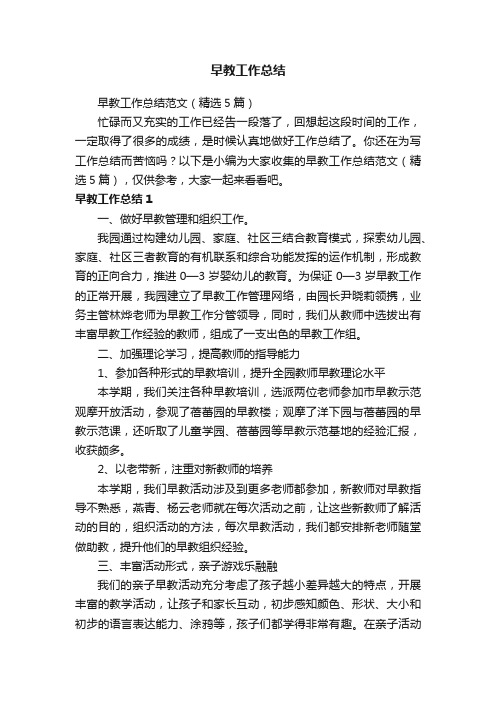 早教工作总结

早教工作总结范文（精选5篇）

忙碌而又充实的工作已经告一段落了，回想起这段时间的工作，一定取得了很多的成绩，是时候认真地做好工作总结了。你还在为写工作总结而苦恼吗？以下是小编为大家收集的早教工作总结范文（精选5篇），仅供参考，大家一起来看看吧。

早教工作总结1

一、做好早教管理和组织工作。

我园通过构建幼儿园、家庭、社区三结合教育模式，探索幼儿园、家庭、社区三者教育的有机联系和综合功能发挥的运作机制，形成教育的正向合力，推进0—3岁婴幼儿的教育。为保证0—3岁早教工作的正常开展，我园建立了早教工作管理网络，由园长尹晓莉领携，业务主管林烨老师为早教工作分管领导，同时，我们从教师中选拔出有丰富早教工作经验的教师，组成了一支出色的早教工作组。

二、加强理论学习，提高教师的指导能力

1、参加各种形式的早教培训，提升全园教师早教理论水平

本学期，我们关注各种早教培训，选派两位老师参加市早教示范观摩开放活动，参观了蓓蕾园的早教楼；观摩了洋下园与蓓蕾园的早教示范课，还听取了儿童学园、蓓蕾园等早教示范基地的经验汇报，收获颇多。

2、以老带新，注重对新教师的培养

本学期，我们早教活动涉及到更多老师都参加，新教师对早教指导不熟悉，燕青、杨云老师就在每次活动之前，让这些新教师了解活动的目的，组织活动的方法，每次早教活动，我们都安排新老师随堂做助教，提升他们的早教组织经验。

三、丰富活动形式，亲子游戏乐融融

我们的亲子早教活动充分考虑了孩子越小差异越大的特点，开展丰富的教学活动，让孩子和家长互动，初步感知颜色、形状、大小和初步的语言表达能力、涂鸦等，孩子们都学得非常有趣。在亲子活动